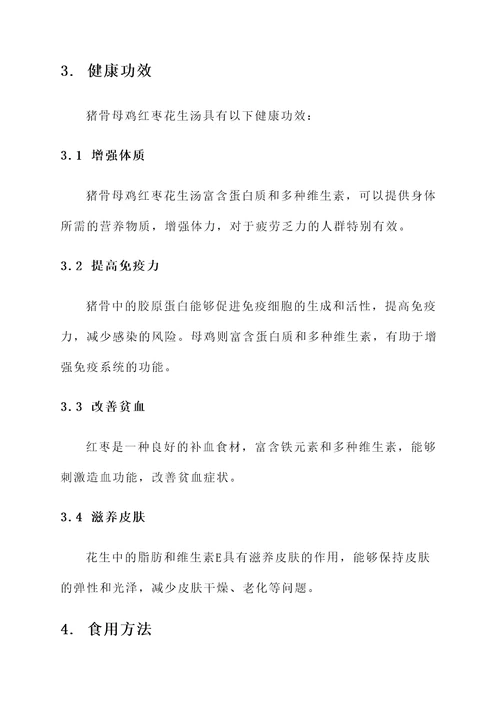 3. 健康功效

猪骨母鸡红枣花生汤具有以下健康功效：

3.1 增强体质

猪骨母鸡红枣花生汤富含蛋白质和多种维生素，可以提供身体所需的营养物质，增强体力，对于疲劳乏力的人群特别有效。

3.2 提高免疫力

猪骨中的胶原蛋白能够促进免疫细胞的生成和活性，提高免疫力，减少感染的风险。母鸡则富含蛋白质和多种维生素，有助于增强免疫系统的功能。

3.3 改善贫血

红枣是一种良好的补血食材，富含铁元素和多种维生素，能够刺激造血功能，改善贫血症状。

3.4 滋养皮肤

花生中的脂肪和维生素E具有滋养皮肤的作用，能够保持皮肤的弹性和光泽，减少皮肤干燥、老化等问题。

4. 食用方法